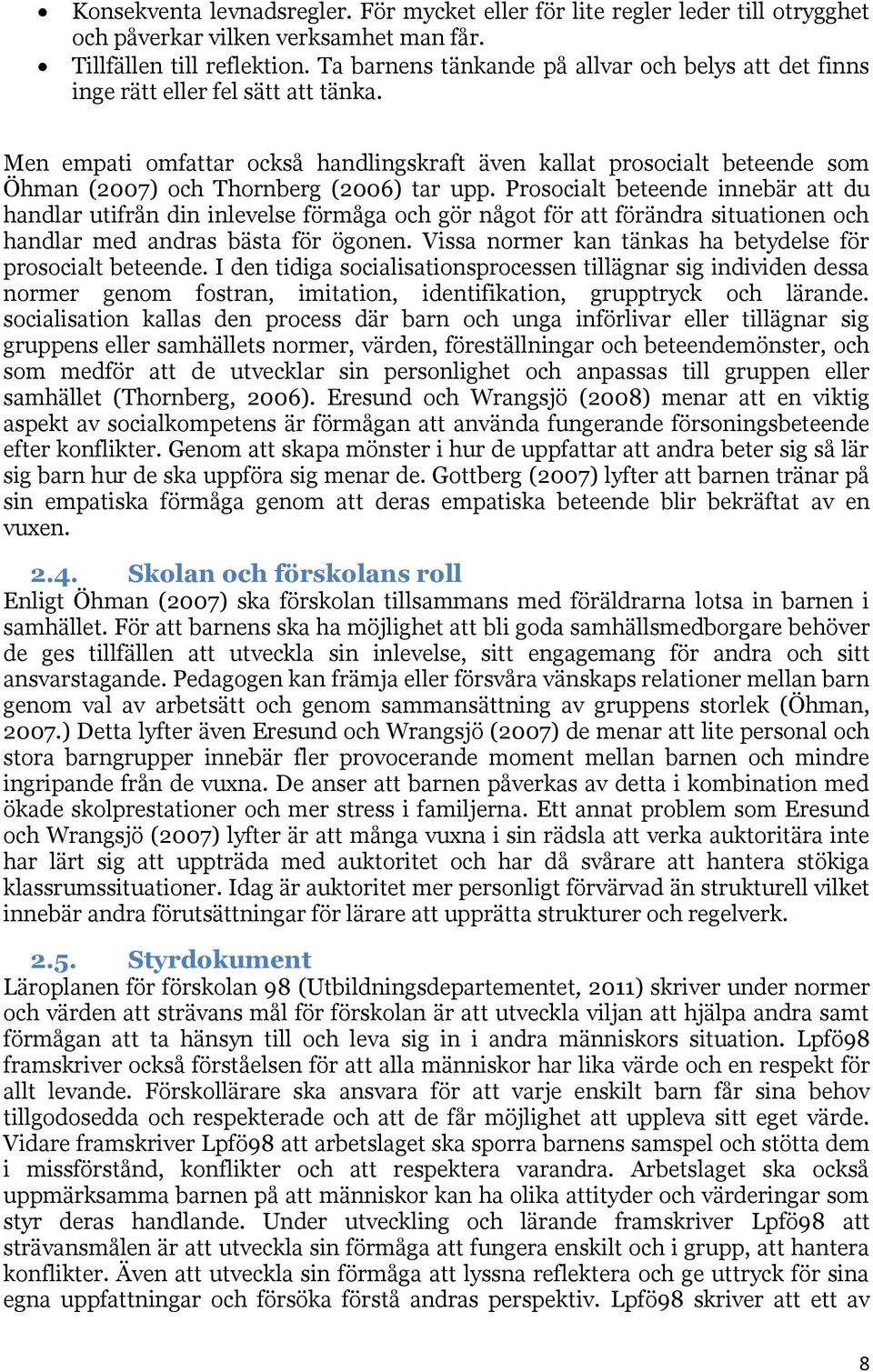 • Konsekventa levnadsregler. För mycket eller för lite regler leder till otrygghet och påverkar vilken verksamhet man får.
• Tillfällen till reflektion. Ta barnens tänkande på allvar och belys att det finns inge rätt eller fel sätt att tänka.

Men empati omfattar också handlingskraft även kallat prosocialt beteende som Öhman (2007) och Thornberg (2006) tar upp. Prosocialt beteende innebär att du handlar utifrån din inlevelse förmåga och gör något för att förändra situationen och handlar med andras bästa för ögonen. Vissa normer kan tänkas ha betydelse för prosocialt beteende. I den tidiga socialisationsprocessen tillägnar sig individen dessa normer genom fostran, imitation, identifikation, grupptryck och lärande. socialisation kallas den process där barn och unga införlivar eller tillägnar sig gruppens eller samhällets normer, värden, föreställningar och beteendemönster, och som medför att de utvecklar sin personlighet och anpassas till gruppen eller samhället (Thornberg, 2006). Eresund och Wrangsjö (2008) menar att en viktig aspekt av socialkompetens är förmågan att använda fungerande försoningsbeteende efter konflikter. Genom att skapa mönster i hur de uppfattar att andra beter sig så lär sig barn hur de ska uppföra sig menar de. Gottberg (2007) lyfter att barnen tränar på sin empatiska förmåga genom att deras empatiska beteende blir bekräftat av en vuxen.

2.4. Skolan och förskolans roll
Enligt Öhman (2007) ska förskolan tillsammans med föräldrarna lotsa in barnen i samhället. För att barnens ska ha möjlighet att bli goda samhällsmedborgare behöver de ges tillfällen att utveckla sin inlevelse, sitt engagemang för andra och sitt ansvarstagande. Pedagogen kan främja eller försvåra vänskaps relationer mellan barn genom val av arbetsätt och genom sammansättning av gruppens storlek (Öhman, 2007.) Detta lyfter även Eresund och Wrangsjö (2007) de menar att lite personal och stora barngrupper innebär fler provocerande moment mellan barnen och mindre ingripande från de vuxna. De anser att barnen påverkas av detta i kombination med ökade skolprestationer och mer stress i familjerna. Ett annat problem som Eresund och Wrangsjö (2007) lyfter är att många vuxna i sin rädsla att verka auktoritära inte har lärt sig att uppträda med auktoritet och har då svårare att hantera stökiga klassrumssituationer. Idag är auktoritet mer personligt förvärvad än strukturell vilket innebär andra förutsättningar för lärare att upprätta strukturer och regelverk.

2.5. Styrdokument
Läroplanen för förskolan 98 (Utbildningsdepartementet, 2011) skriver under normer och värden att strävans mål för förskolan är att utveckla viljan att hjälpa andra samt förmågan att ta hänsyn till och leva sig in i andra människors situation. Lpfö98 framskriver också förståelsen för att alla människor har lika värde och en respekt för allt levande. Förskollärare ska ansvara för att varje enskilt barn får sina behov tillgodosedda och respekterade och att de får möjlighet att uppleva sitt eget värde. Vidare framskriver Lpfö98 att arbetslaget ska sporra barnens samspel och stötta dem i missförstånd, konflikter och att respektera varandra. Arbetslaget ska också uppmärksamma barnen på att människor kan ha olika attityder och värderingar som styr deras handlande. Under utveckling och lärande framskriver Lpfö98 att strävansmålen är att utveckla sin förmåga att fungera enskilt och i grupp, att hantera konflikter. Även att utveckla sin förmåga att lyssna reflektera och ge uttryck för sina egna uppfattningar och försöka förstå andras perspektiv. Lpfö98 skriver att ett av

8